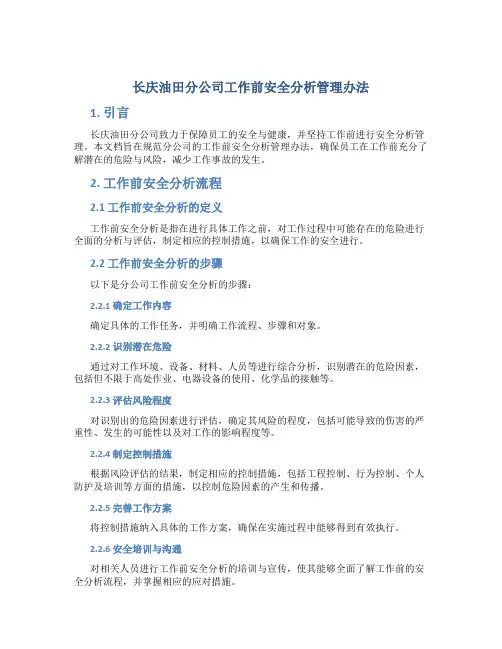 长庆油田分公司工作前安全分析管理办法

1. 引言

长庆油田分公司致力于保障员工的安全与健康，并坚持工作前进行安全分析管理。本文档旨在规范分公司的工作前安全分析管理办法，确保员工在工作前充分了解潜在的危险与风险，减少工作事故的发生。

2. 工作前安全分析流程

2.1 工作前安全分析的定义

工作前安全分析是指在进行具体工作之前，对工作过程中可能存在的危险进行全面的分析与评估，制定相应的控制措施，以确保工作的安全进行。

2.2 工作前安全分析的步骤

以下是分公司工作前安全分析的步骤：

2.2.1 确定工作内容

确定具体的工作任务，并明确工作流程、步骤和对象。

2.2.2 识别潜在危险

通过对工作环境、设备、材料、人员等进行综合分析，识别潜在的危险因素，包括但不限于高处作业、电器设备的使用、化学品的接触等。

2.2.3 评估风险程度

对识别出的危险因素进行评估，确定其风险的程度，包括可能导致的伤害的严重性、发生的可能性以及对工作的影响程度等。

2.2.4 制定控制措施

根据风险评估的结果，制定相应的控制措施，包括工程控制、行为控制、个人防护及培训等方面的措施，以控制危险因素的产生和传播。

2.2.5 完善工作方案

将控制措施纳入具体的工作方案，确保在实施过程中能够得到有效执行。

2.2.6 安全培训与沟通

对相关人员进行工作前安全分析的培训与宣传，使其能够全面了解工作前的安全分析流程，并掌握相应的应对措施。